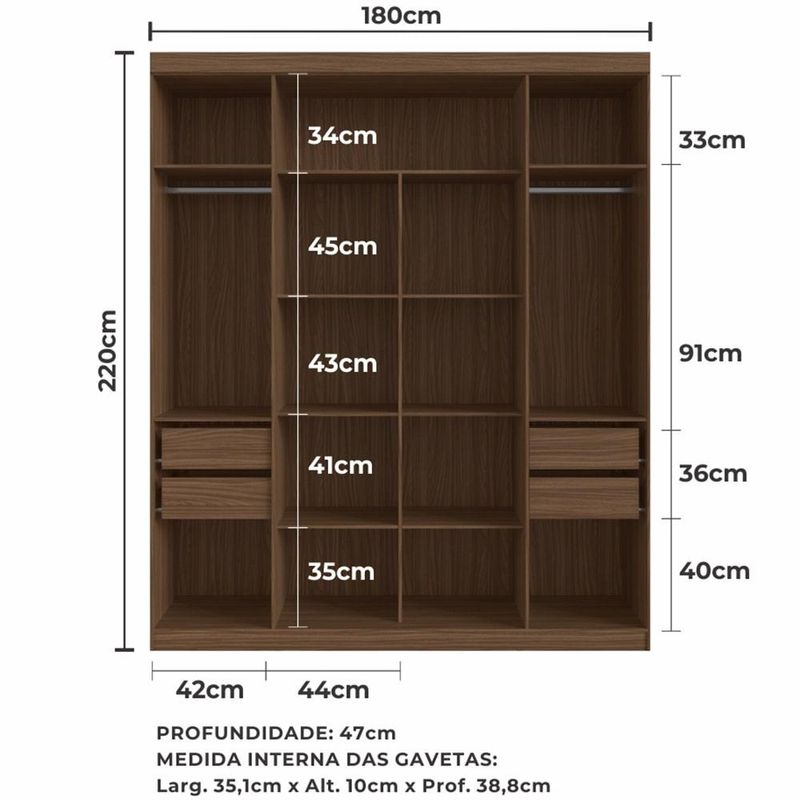 180cm

220cm

34cm

45cm

43cm

41cm

35cm

33cm

91cm

36cm

40cm

42cm

44cm

PROFUNDIDADE: 47cm
MEDIDA INTERNA DAS GAVETAS:
Larg. 35,1cm x Alt. 10cm x Prof. 38,8cm